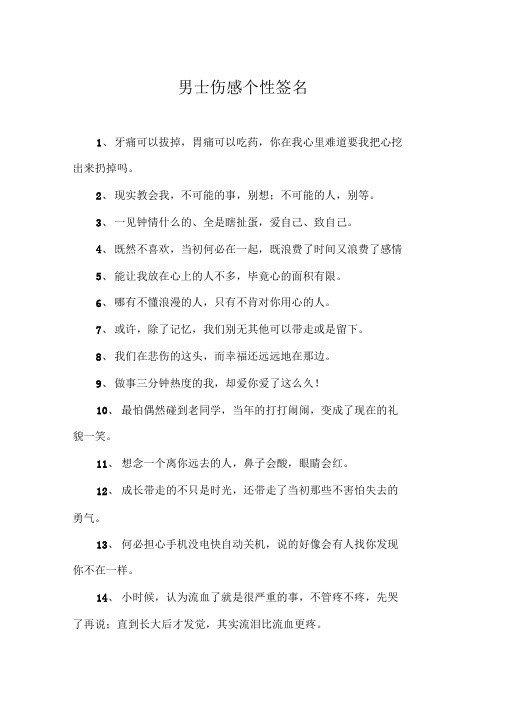 男士伤感个性签名

1、牙痛可以拔掉，胃痛可以吃药，你在我心里难道要我把心挖出来扔掉吗。

2、现实教会我，不可能的事，别想；不可能的人，别等。

3、一见钟情什么的、全是瞎扯蛋，爱自己、致自己。

4、既然不喜欢，当初何必在一起，既浪费了时间又浪费了感情

5、能让我放在心上的人不多，毕竟心的面积有限。

6、哪有不懂浪漫的人，只有不肯对你用心的人。

7、或许，除了记忆，我们别无其他可以带走或是留下。

8、我们在悲伤的这头，而幸福还远远地在那边。

9、做事三分钟热度的我，却爱你爱了这么久！

10、最怕偶然碰到老同学，当年的打打闹闹，变成了现在的礼貌一笑。

11、想念一个离你远去的人，鼻子会酸，眼睛会红。

12、成长带走的不只是时光，还带走了当初那些不害怕失去的勇气。

13、何必担心手机没电快自动关机，说的好像会有人找你发现你不在一样。

14、小时候，认为流血了就是很严重的事，不管疼不疼，先哭了再说；直到长大后才发觉，其实流泪比流血更疼。